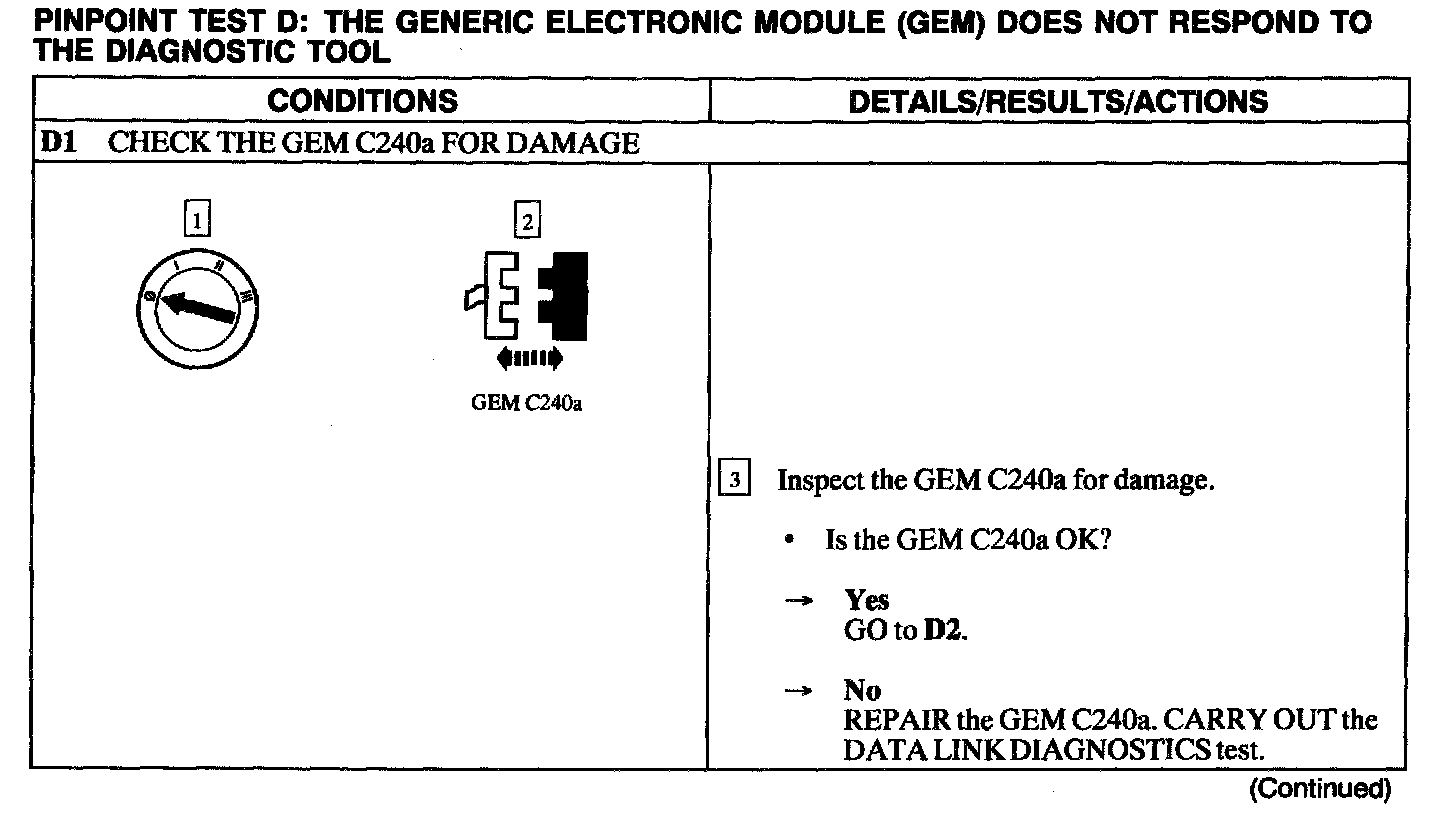 PINPOINT TEST D: THE GENERIC ELECTRONIC MODULE (GEM) DOES NOT RESPOND TO THE DIAGNOSTIC TOOL

| CONDITIONS | DETAILS/RESULTS/ACTIONS |
|---|---|
| D1 CHECK THE GEM C240a FOR DAMAGE | |
| 1 2 GEM C240a | 3 Inspect the GEM C240a for damage. • Is the GEM C240a OK? → Yes GO to D2. → No REPAIR the GEM C240a. CARRY OUT the DATA LINK DIAGNOSTICS test. |

(Continued)